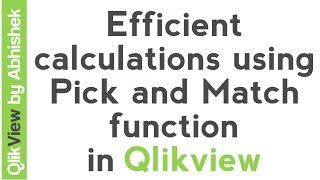 QlikView by Abhishek

Efficient calculations using Pick and Match function in Qlikview